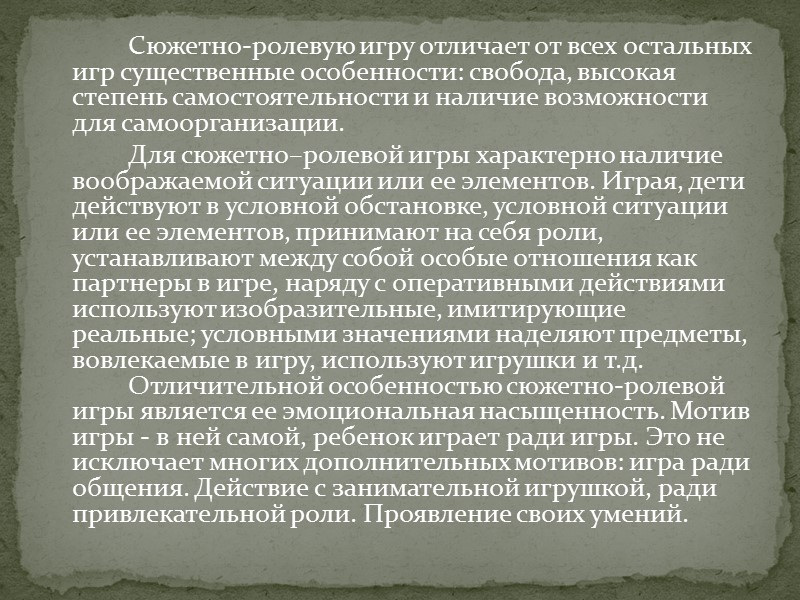 Сюжетно-ролевую игру отличает от всех остальных игр существенные особенности: свобода, высокая степень самостоятельности и наличие возможности для самоорганизации.

Для сюжетно–ролевой игры характерно наличие воображаемой ситуации или ее элементов. Играя, дети действуют в условной обстановке, условной ситуации или ее элементов, принимают на себя роли, устанавливают между собой особые отношения как партнеры в игре, наряду с оперативными действиями используют изобразительные, имитирующие реальные; условными значениями наделяют предметы, вовлекаемые в игру, используют игрушки и т.д.

Отличительной особенностью сюжетно-ролевой игры является ее эмоциональная насыщенность. Мотив игры - в ней самой, ребенок играет ради игры. Это не исключает многих дополнительных мотивов: игра ради общения. Действие с занимательной игрушкой, ради привлекательной роли. Проявление своих умений.